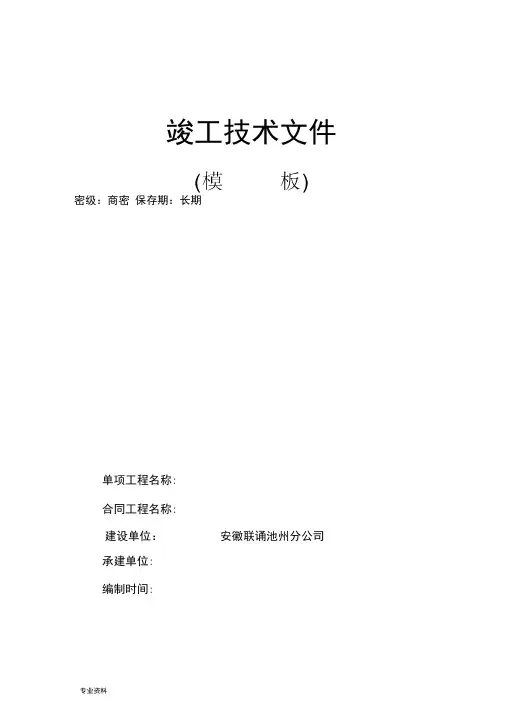 竣工技术文件

(模　　板)

密级：商密 保存期：长期

单项工程名称：

合同工程名称：

建设单位：　　　　安徽联诵池州分公司

承建单位：

编制时间：

专业资料